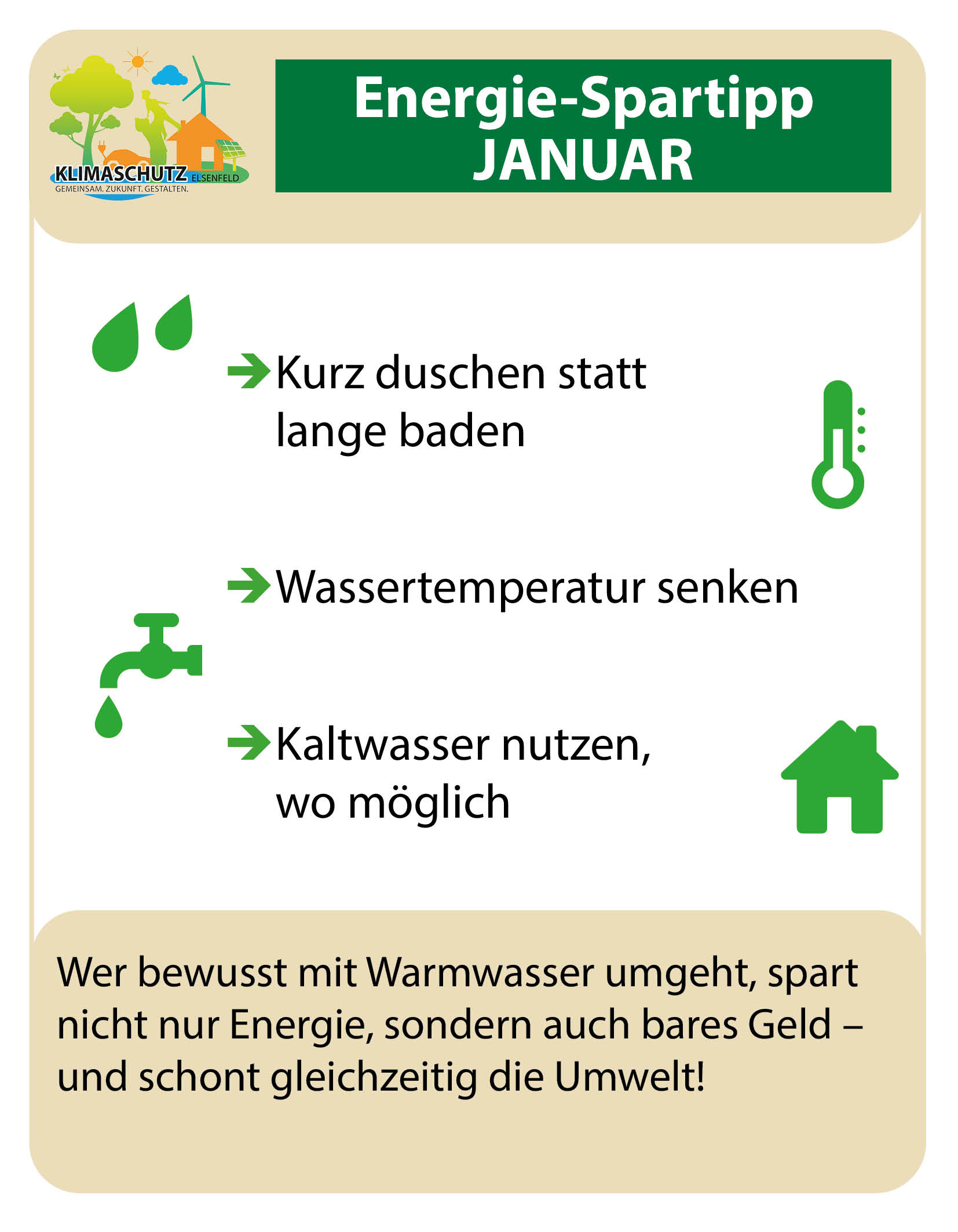 KLIMASCHUTZ ELSENFELD
GEMEINSAM. ZUKUNFT. GESTALTEN.

Energie-Spartipp
JANUAR

→ Kurz duschen statt lange baden

→ Wassertemperatur senken

→ Kaltwasser nutzen, wo möglich

Wer bewusst mit Warmwasser umgeht, spart nicht nur Energie, sondern auch bares Geld – und schont gleichzeitig die Umwelt!